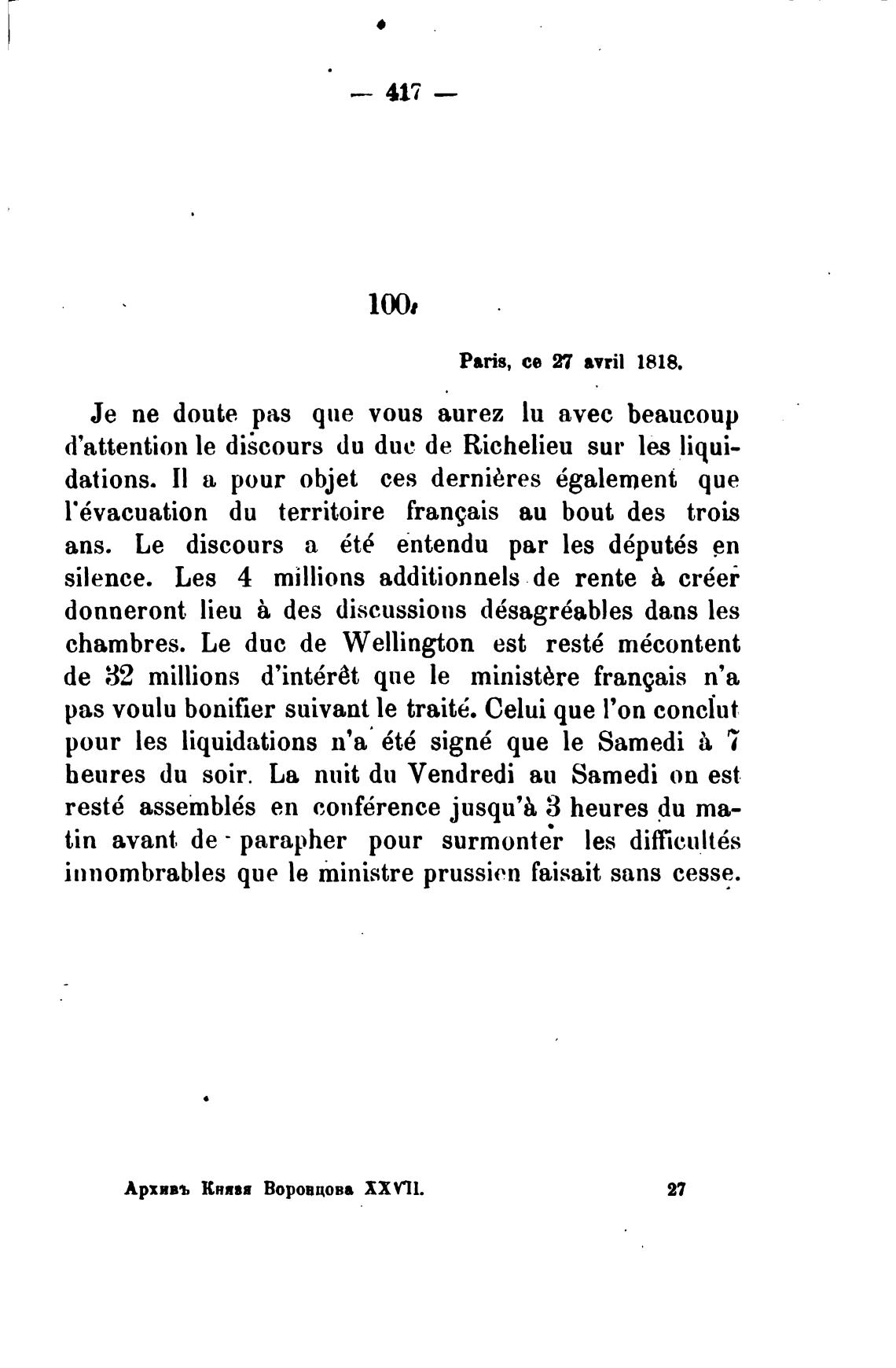 — 417 —

100.

Paris, ce 27 avril 1818.

Je ne doute pas que vous aurez lu avec beaucoup d'attention le discours du duc de Richelieu sur les liquidations. Il a pour objet ces dernières également que l'évacuation du territoire français au bout des trois ans. Le discours a été entendu par les députés en silence. Les 4 millions additionnels de rente à créer donneront lieu à des discussions désagréables dans les chambres. Le duc de Wellington est resté mécontent de 32 millions d'intérêt que le ministère français n'a pas voulu bonifier suivant le traité. Celui que l'on conclut pour les liquidations n'a été signé que le Samedi à 7 heures du soir. La nuit du Vendredi au Samedi on est resté assemblés en conférence jusqu'à 3 heures du matin avant de parapher pour surmonter les difficultés innombrables que le ministre prussien faisait sans cesse.

Архивъ Князя Воронцова XXVII. 27